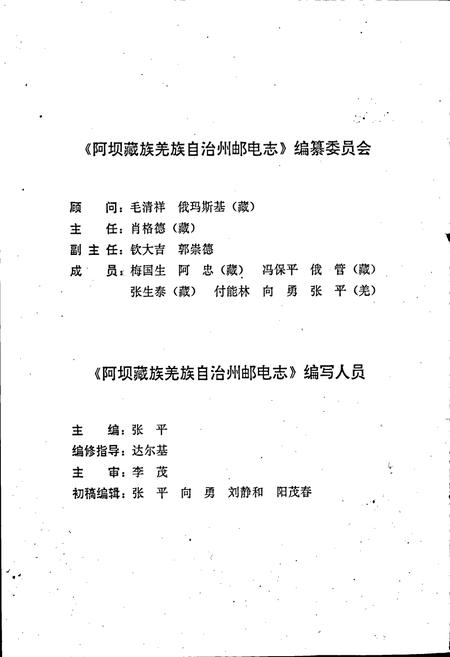 《阿坝藏族羌族自治州邮电志》编纂委员会

顾　　问：毛清祥　俄玛斯基（藏）

主　　任：肖格德（藏）

副 主 任：钦大吉　郭崇德

成　　员：梅国生　阿　忠（藏）　冯保平　俄　管（藏）
张生泰（藏）　付能林　向　勇　张　平（羌）

《阿坝藏族羌族自治州邮电志》编写人员

主　　编：张　平

编修指导：达尔基

主　　审：李　茂

初稿编辑：张　平　向　勇　刘静和　阳茂春